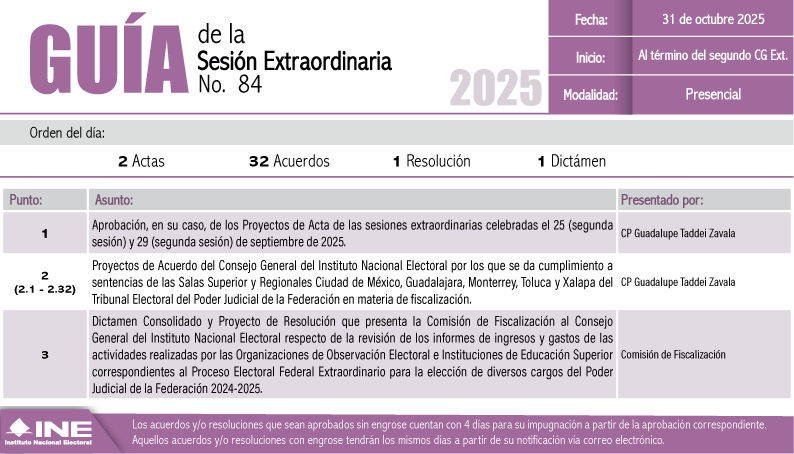 GUÍA de la Sesión Extraordinaria No. 84

2025

| Fecha: | 31 de octubre 2025 |
|---|---|
| Inicio: | Al término del segundo CG Ext. |
| Modalidad: | Presencial |

Orden del día:

2 Actas 32 Acuerdos 1 Resolución 1 Dictámen

| Punto: | Asunto: | Presentado por: |
|---|---|---|
| 1 | Aprobación, en su caso, de los Proyectos de Acta de las sesiones extraordinarias celebradas el 25 (segunda sesión) y 29 (segunda sesión) de septiembre de 2025. | CP Guadalupe Taddei Zavala |
| 2 (2.1 - 2.32) | Proyectos de Acuerdo del Consejo General del Instituto Nacional Electoral por los que se da cumplimiento a sentencias de las Salas Superior y Regionales Ciudad de México, Guadalajara, Monterrey, Toluca y Xalapa del Tribunal Electoral del Poder Judicial de la Federación en materia de fiscalización. | CP Guadalupe Taddei Zavala |
| 3 | Dictamen Consolidado y Proyecto de Resolución que presenta la Comisión de Fiscalización al Consejo General del Instituto Nacional Electoral respecto de la revisión de los informes de ingresos y gastos de las actividades realizadas por las Organizaciones de Observación Electoral e Instituciones de Educación Superior correspondientes al Proceso Electoral Federal Extraordinario para la elección de diversos cargos del Poder Judicial de la Federación 2024-2025. | Comisión de Fiscalización |

INE Instituto Nacional Electoral

Los acuerdos y/o resoluciones que sean aprobados sin engrose cuentan con 4 días para su impugnación a partir de la aprobación correspondiente. Aquellos acuerdos y/o resoluciones con engrose tendrán los mismos días a partir de su notificación vía correo electrónico.